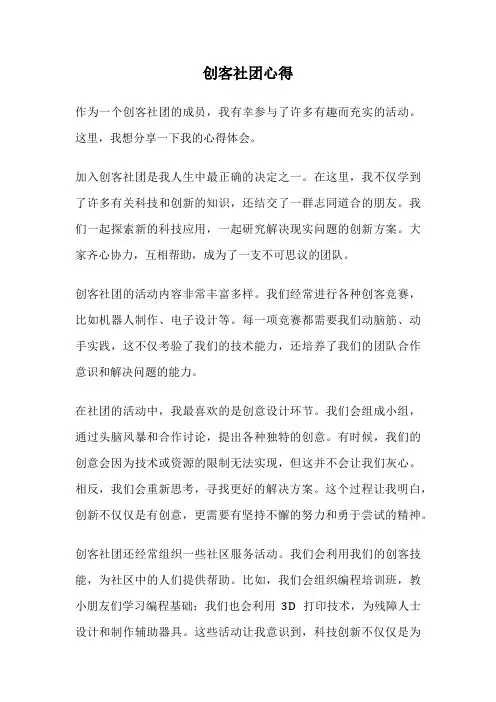 创客社团心得

作为一个创客社团的成员，我有幸参与了许多有趣而充实的活动。这里，我想分享一下我的心得体会。

加入创客社团是我人生中最正确的决定之一。在这里，我不仅学到了许多有关科技和创新的知识，还结交了一群志同道合的朋友。我们一起探索新的科技应用，一起研究解决现实问题的创新方案。大家齐心协力，互相帮助，成为了一支不可思议的团队。

创客社团的活动内容非常丰富多样。我们经常进行各种创客竞赛，比如机器人制作、电子设计等。每一项竞赛都需要我们动脑筋、动手实践，这不仅考验了我们的技术能力，还培养了我们的团队合作意识和解决问题的能力。

在社团的活动中，我最喜欢的是创意设计环节。我们会组成小组，通过头脑风暴和合作讨论，提出各种独特的创意。有时候，我们的创意会因为技术或资源的限制无法实现，但这并不会让我们灰心。相反，我们会重新思考，寻找更好的解决方案。这个过程让我明白，创新不仅仅是有创意，更需要有坚持不懈的努力和勇于尝试的精神。

创客社团还经常组织一些社区服务活动。我们会利用我们的创客技能，为社区中的人们提供帮助。比如，我们会组织编程培训班，教小朋友们学习编程基础；我们也会利用 3D 打印技术，为残障人士设计和制作辅助器具。这些活动让我意识到，科技创新不仅仅是为